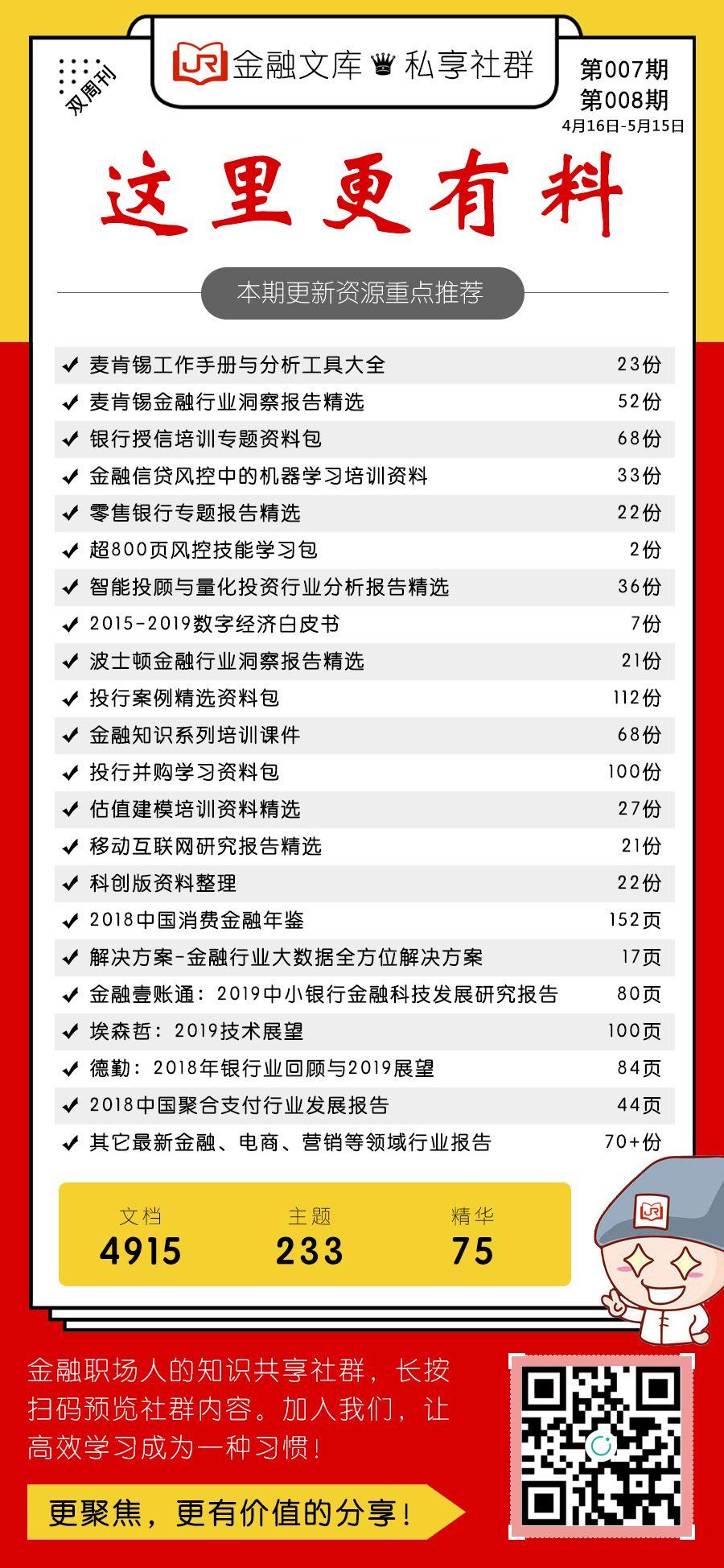 双周刊

JR 金融文库 ♛ 私享社群

第007期
第008期
4月16日-5月15日

这里更有料

本期更新资源重点推荐

| | |
|---|---|
| ✔ 麦肯锡工作手册与分析工具大全 | 23份 |
| ✔ 麦肯锡金融行业洞察报告精选 | 52份 |
| ✔ 银行授信培训专题资料包 | 68份 |
| ✔ 金融信贷风控中的机器学习培训资料 | 33份 |
| ✔ 零售银行专题报告精选 | 22份 |
| ✔ 超800页风控技能学习包 | 2份 |
| ✔ 智能投顾与量化投资行业分析报告精选 | 36份 |
| ✔ 2015-2019数字经济白皮书 | 7份 |
| ✔ 波士顿金融行业洞察报告精选 | 21份 |
| ✔ 投行案例精选资料包 | 112份 |
| ✔ 金融知识系列培训课件 | 68份 |
| ✔ 投行并购学习资料包 | 100份 |
| ✔ 估值建模培训资料精选 | 27份 |
| ✔ 移动互联网研究报告精选 | 21份 |
| ✔ 科创版资料整理 | 22份 |
| ✔ 2018中国消费金融年鉴 | 152页 |
| ✔ 解决方案-金融行业大数据全方位解决方案 | 17页 |
| ✔ 金融壹账通：2019中小银行金融科技发展研究报告 | 80页 |
| ✔ 埃森哲：2019技术展望 | 100页 |
| ✔ 德勤：2018年银行业回顾与2019展望 | 84页 |
| ✔ 2018中国聚合支付行业发展报告 | 44页 |
| ✔ 其它最新金融、电商、营销等领域行业报告 | 70+份 |

| 文档 | 主题 | 精华 |
|---|---|---|
| 4915 | 233 | 75 |

JR

金融职场人的知识共享社群，长按扫码预览社群内容。加入我们，让高效学习成为一种习惯！

更聚焦，更有价值的分享！